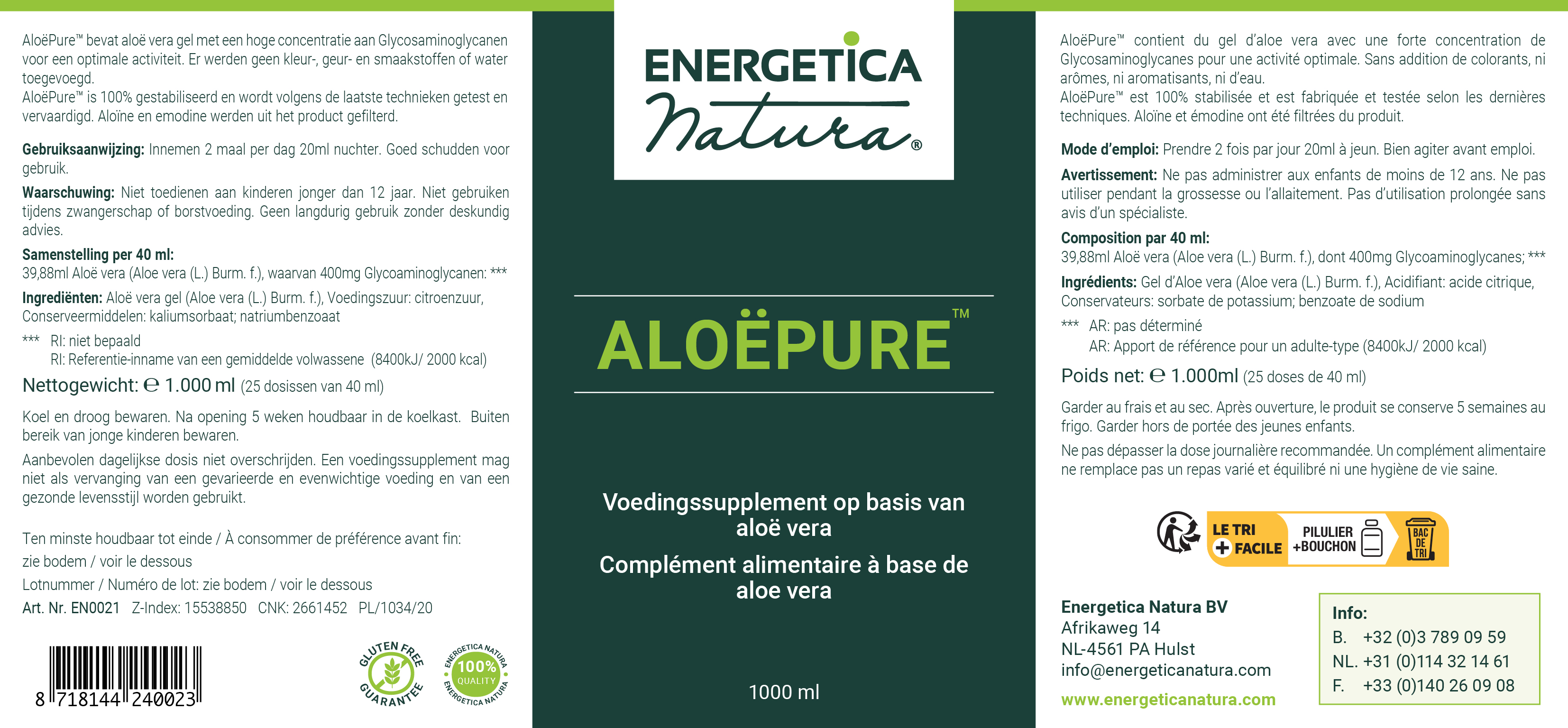 AloëPure™ bevat aloë vera gel met een hoge concentratie aan Glycosaminoglycanen voor een optimale activiteit. Er werden geen kleur-, geur- en smaakstoffen of water toegevoegd.
AloëPure™ is 100% gestabiliseerd en wordt volgens de laatste technieken getest en vervaardigd. Aloïne en emodine werden uit het product gefilterd.

Gebruiksaanwijzing: Innemen 2 maal per dag 20ml nuchter. Goed schudden voor gebruik.

Waarschuwing: Niet toedienen aan kinderen jonger dan 12 jaar. Niet gebruiken tijdens zwangerschap of borstvoeding. Geen langdurig gebruik zonder deskundig advies.

Samenstelling per 40 ml:
39,88ml Aloë vera (Aloe vera (L.) Burm. f.), waarvan 400mg Glycoaminoglycanen: ***

Ingrediënten: Aloë vera gel (Aloe vera (L.) Burm. f.), Voedingszuur: citroenzuur, Conserveermiddelen: kaliumsorbaat; natriumbenzoaat

*** RI: niet bepaald
RI: Referentie-inname van een gemiddelde volwassene (8400kJ/ 2000 kcal)

Nettogewicht: ℮ 1.000 ml (25 dosissen van 40 ml)

Koel en droog bewaren. Na opening 5 weken houdbaar in de koelkast. Buiten bereik van jonge kinderen bewaren.

Aanbevolen dagelijkse dosis niet overschrijden. Een voedingssupplement mag niet als vervanging van een gevarieerde en evenwichtige voeding en van een gezonde levensstijl worden gebruikt.

Ten minste houdbaar tot einde / À consommer de préférence avant fin:
zie bodem / voir le dessous
Lotnummer / Numéro de lot: zie bodem / voir le dessous
Art. Nr. EN0021 Z-Index: 15538850 CNK: 2661452 PL/1034/20

8 718144 240023

GLUTEN FREE GUARANTEE

ENERGETICA NATURA 100% QUALITY ENERGETICA NATURA

ENERGETICA
Natura®

ALOËPURE™

Voedingssupplement op basis van aloë vera

Complément alimentaire à base de aloe vera

1000 ml

AloëPure™ contient du gel d'aloe vera avec une forte concentration de Glycosaminoglycanes pour une activité optimale. Sans addition de colorants, ni arômes, ni aromatisants, ni d'eau.
AloëPure™ est 100% stabilisée et est fabriquée et testée selon les dernières techniques. Aloïne et émodine ont été filtrées du produit.

Mode d'emploi: Prendre 2 fois par jour 20ml à jeun. Bien agiter avant emploi.

Avertissement: Ne pas administrer aux enfants de moins de 12 ans. Ne pas utiliser pendant la grossesse ou l'allaitement. Pas d'utilisation prolongée sans avis d'un spécialiste.

Composition par 40 ml:
39,88ml Aloë vera (Aloe vera (L.) Burm. f.), dont 400mg Glycoaminoglycanes; ***

Ingrédients: Gel d'Aloe vera (Aloe vera (L.) Burm. f.), Acidifiant: acide citrique, Conservateurs: sorbate de potassium; benzoate de sodium

*** AR: pas déterminé
AR: Apport de référence pour un adulte-type (8400kJ/ 2000 kcal)

Poids net: ℮ 1.000ml (25 doses de 40 ml)

Garder au frais et au sec. Après ouverture, le produit se conserve 5 semaines au frigo. Garder hors de portée des jeunes enfants.

Ne pas dépasser la dose journalière recommandée. Un complément alimentaire ne remplace pas un repas varié et équilibré ni une hygiène de vie saine.

LE TRI + FACILE PILULIER +BOUCHON BAC DE TRI

Energetica Natura BV
Afrikaweg 14
NL-4561 PA Hulst
info@energeticanatura.com
www.energeticanatura.com

Info:
B. +32 (0)3 789 09 59
NL. +31 (0)114 32 14 61
F. +33 (0)140 26 09 08